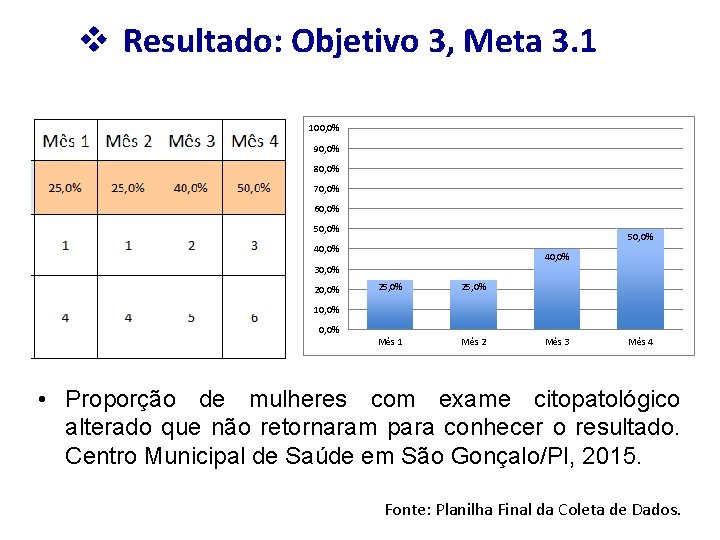 ❖ Resultado: Objetivo 3, Meta 3.1

| Mês 1 | Mês 2 | Mês 3 | Mês 4 |
|---|---|---|---|
| 25,0% | 25,0% | 40,0% | 50,0% |
| 1 | 1 | 2 | 3 |
| 4 | 4 | 5 | 6 |

100,0%
90,0%
80,0%
70,0%
60,0%
50,0%
40,0%
30,0%
20,0%
10,0%
0,0%

25,0%
25,0%
40,0%
50,0%

Mês 1
Mês 2
Mês 3
Mês 4

• Proporção de mulheres com exame citopatológico alterado que não retornaram para conhecer o resultado. Centro Municipal de Saúde em São Gonçalo/PI, 2015.

Fonte: Planilha Final da Coleta de Dados.